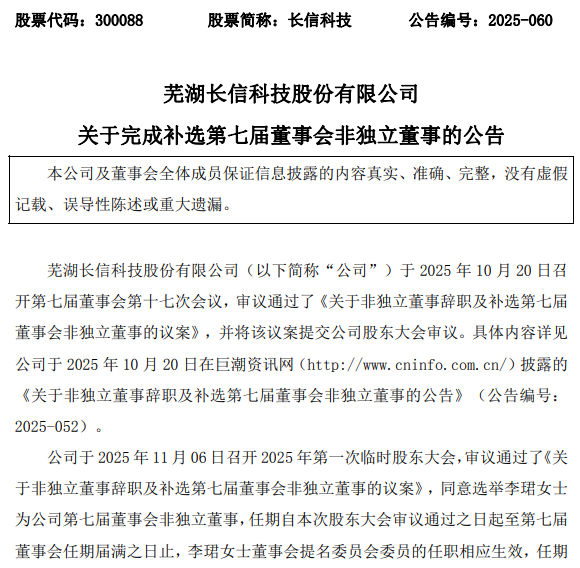 股票代码：300088　　股票简称：长信科技　　公告编号：2025-060

芜湖长信科技股份有限公司

关于完成补选第七届董事会非独立董事的公告

本公司及董事会全体成员保证信息披露的内容真实、准确、完整，没有虚假记载、误导性陈述或重大遗漏。

芜湖长信科技股份有限公司（以下简称“公司”）于 2025 年 10 月 20 日召开第七届董事会第十七次会议，审议通过了《关于非独立董事辞职及补选第七届董事会非独立董事的议案》，并将该议案提交公司股东大会审议。具体内容详见公司于 2025 年 10 月 20 日在巨潮资讯网（http://www.cninfo.com.cn/）披露的《关于非独立董事辞职及补选第七届董事会非独立董事的公告》（公告编号：2025-052）。

公司于 2025 年 11 月 06 日召开 2025 年第一次临时股东大会，审议通过了《关于非独立董事辞职及补选第七届董事会非独立董事的议案》，同意选举李珺女士为公司第七届董事会非独立董事，任期自本次股东大会审议通过之日起至第七届董事会任期届满之日止，李珺女士董事会提名委员会委员的任职相应生效，任期